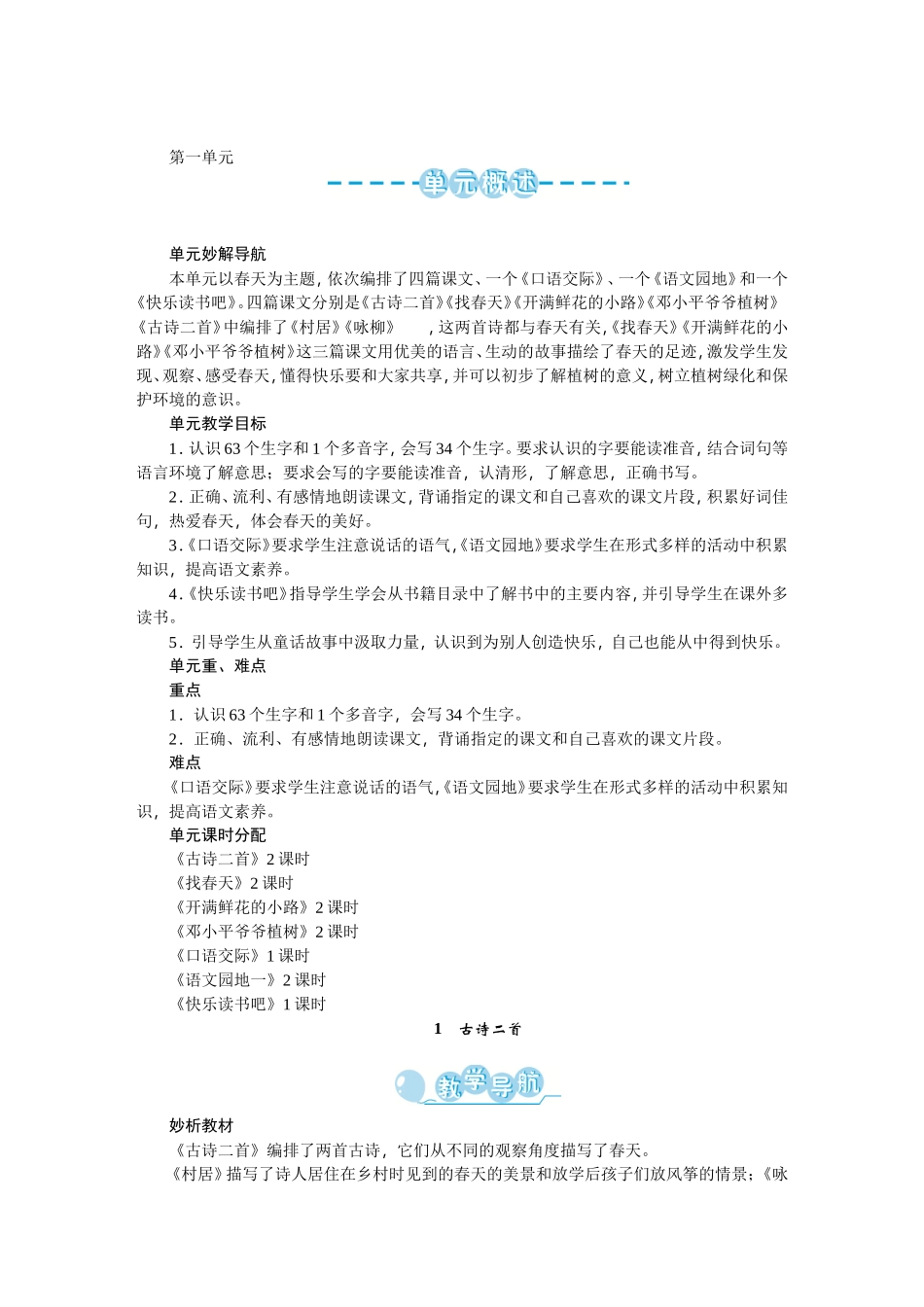 第一单元

单元概述

单元妙解导航

本单元以春天为主题，依次编排了四篇课文、一个《口语交际》、一个《语文园地》和一个《快乐读书吧》。四篇课文分别是《古诗二首》《找春天》《开满鲜花的小路》《邓小平爷爷植树》《古诗二首》中编排了《村居》《咏柳》，这两首诗都与春天有关，《找春天》《开满鲜花的小路》《邓小平爷爷植树》这三篇课文用优美的语言、生动的故事描绘了春天的足迹，激发学生发现、观察、感受春天，懂得快乐要和大家共享，并可以初步了解植树的意义，树立植树绿化和保护环境的意识。

单元教学目标

1．认识63个生字和1个多音字，会写34个生字。要求认识的字要能读准音，结合词句等语言环境了解意思；要求会写的字要能读准音，认清形，了解意思，正确书写。

2．正确、流利、有感情地朗读课文，背诵指定的课文和自己喜欢的课文片段，积累好词佳句，热爱春天，体会春天的美好。

3.《口语交际》要求学生注意说话的语气，《语文园地》要求学生在形式多样的活动中积累知识，提高语文素养。

4.《快乐读书吧》指导学生学会从书籍目录中了解书中的主要内容，并引导学生在课外多读书。

5．引导学生从童话故事中汲取力量，认识到为别人创造快乐，自己也能从中得到快乐。

单元重、难点

重点

1．认识63个生字和1个多音字，会写34个生字。

2．正确、流利、有感情地朗读课文，背诵指定的课文和自己喜欢的课文片段。

难点

《口语交际》要求学生注意说话的语气，《语文园地》要求学生在形式多样的活动中积累知识，提高语文素养。

单元课时分配

《古诗二首》2课时
《找春天》2课时
《开满鲜花的小路》2课时
《邓小平爷爷植树》2课时
《口语交际》1课时
《语文园地一》2课时
《快乐读书吧》1课时

1　古诗二首

教学导航

妙析教材

《古诗二首》编排了两首古诗，它们从不同的观察角度描写了春天。

《村居》描写了诗人居住在乡村时见到的春天的美景和放学后孩子们放风筝的情景；《咏